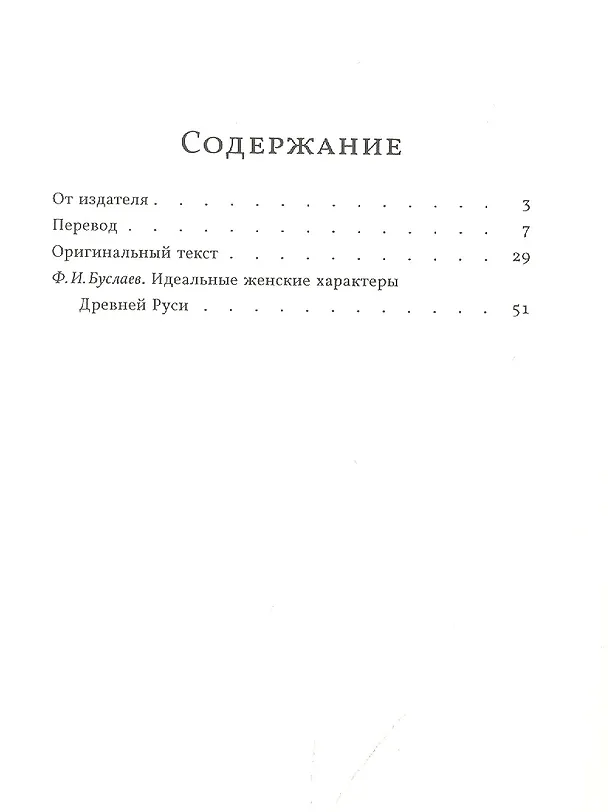 Содержание

От издателя 3
Перевод 7
Оригинальный текст 29
Ф. И. Буслаев. Идеальные женские характеры Древней Руси 51